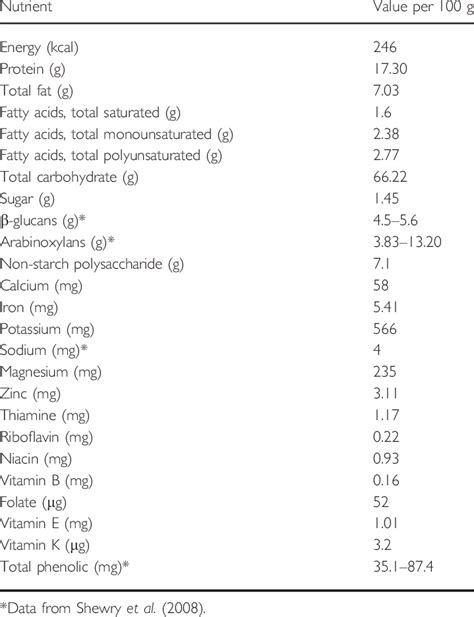 | Nutrient | Value per 100 g |
|---|---|
| Energy (kcal) | 246 |
| Protein (g) | 17.30 |
| Total fat (g) | 7.03 |
| Fatty acids, total saturated (g) | 1.6 |
| Fatty acids, total monounsaturated (g) | 2.38 |
| Fatty acids, total polyunsaturated (g) | 2.77 |
| Total carbohydrate (g) | 66.22 |
| Sugar (g) | 1.45 |
| β-glucans (g)* | 4.5–5.6 |
| Arabinoxylans (g)* | 3.83–13.20 |
| Non-starch polysaccharide (g) | 7.1 |
| Calcium (mg) | 58 |
| Iron (mg) | 5.41 |
| Potassium (mg) | 566 |
| Sodium (mg)* | 4 |
| Magnesium (mg) | 235 |
| Zinc (mg) | 3.11 |
| Thiamine (mg) | 1.17 |
| Riboflavin (mg) | 0.22 |
| Niacin (mg) | 0.93 |
| Vitamin B (mg) | 0.16 |
| Folate (μg) | 52 |
| Vitamin E (mg) | 1.01 |
| Vitamin K (μg) | 3.2 |
| Total phenolic (mg)* | 35.1–87.4 |

*Data from Shewry et al. (2008).